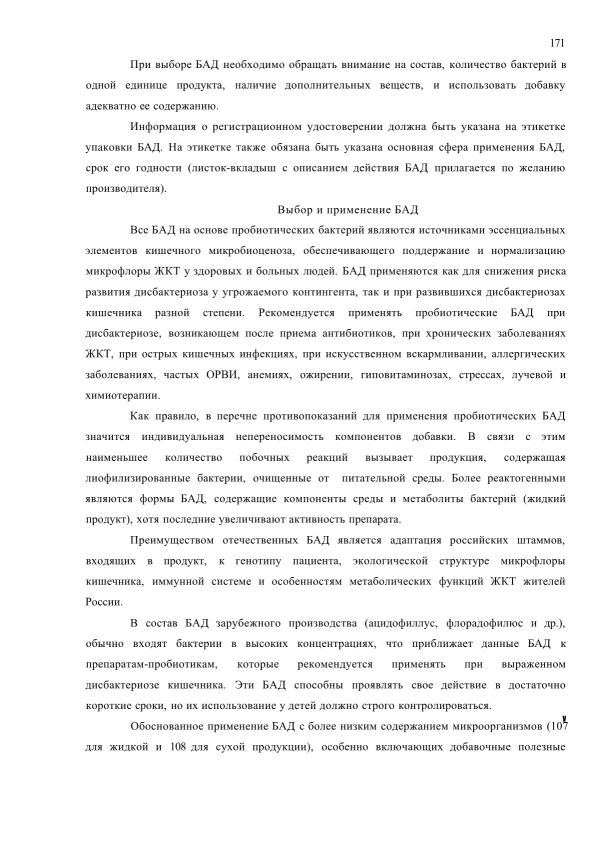 171

При выборе БАД необходимо обращать внимание на состав, количество бактерий в одной единице продукта, наличие дополнительных веществ, и использовать добавку адекватно ее содержанию.

Информация о регистрационном удостоверении должна быть указана на этикетке упаковки БАД. На этикетке также обязана быть указана основная сфера применения БАД, срок его годности (листок-вкладыш с описанием действия БАД прилагается по желанию производителя).

Выбор и применение БАД

Все БАД на основе пробиотических бактерий являются источниками эссенциальных элементов кишечного микробиоценоза, обеспечивающего поддержание и нормализацию микрофлоры ЖКТ у здоровых и больных людей. БАД применяются как для снижения риска развития дисбактериоза у угрожаемого контингента, так и при развившихся дисбактериозах кишечника разной степени. Рекомендуется применять пробиотические БАД при дисбактериозе, возникающем после приема антибиотиков, при хронических заболеваниях ЖКТ, при острых кишечных инфекциях, при искусственном вскармливании, аллергических заболеваниях, частых ОРВИ, анемиях, ожирении, гиповитаминозах, стрессах, лучевой и химиотерапии.

Как правило, в перечне противопоказаний для применения пробиотических БАД значится индивидуальная непереносимость компонентов добавки. В связи с этим наименьшее количество побочных реакций вызывает продукция, содержащая лиофилизированные бактерии, очищенные от питательной среды. Более реактогенными являются формы БАД, содержащие компоненты среды и метаболиты бактерий (жидкий продукт), хотя последние увеличивают активность препарата.

Преимуществом отечественных БАД является адаптация российских штаммов, входящих в продукт, к генотипу пациента, экологической структуре микрофлоры кишечника, иммунной системе и особенностям метаболических функций ЖКТ жителей России.

В состав БАД зарубежного производства (ацидофиллус, флорадофилюс и др.), обычно входят бактерии в высоких концентрациях, что приближает данные БАД к препаратам-пробиотикам, которые рекомендуется применять при выраженном дисбактериозе кишечника. Эти БАД способны проявлять свое действие в достаточно короткие сроки, но их использование у детей должно строго контролироваться.

Обоснованное применение БАД с более низким содержанием микроорганизмов (107 для жидкой и 108 для сухой продукции), особенно включающих добавочные полезные